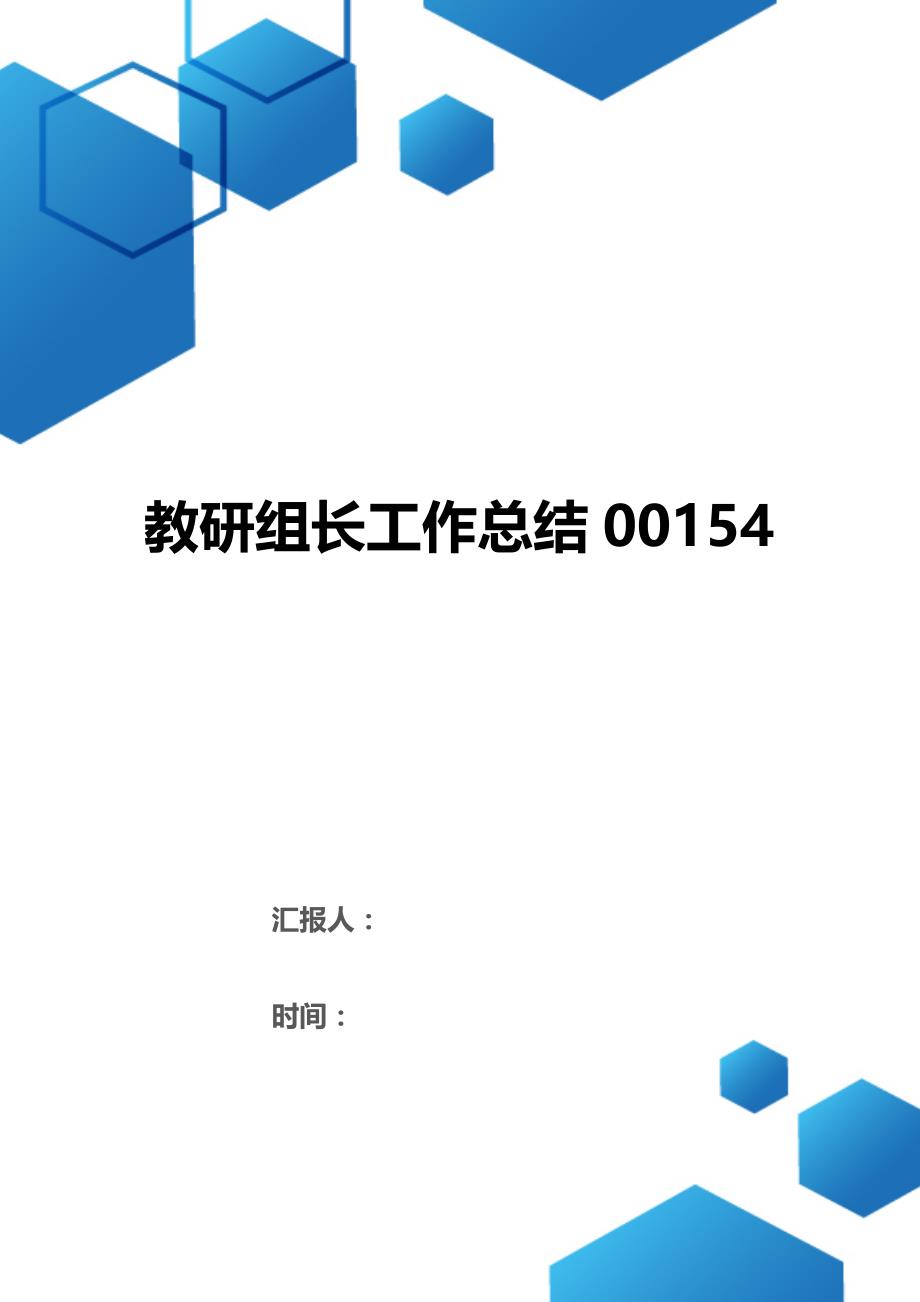 教研组长工作总结 00154

汇报人：

时间：